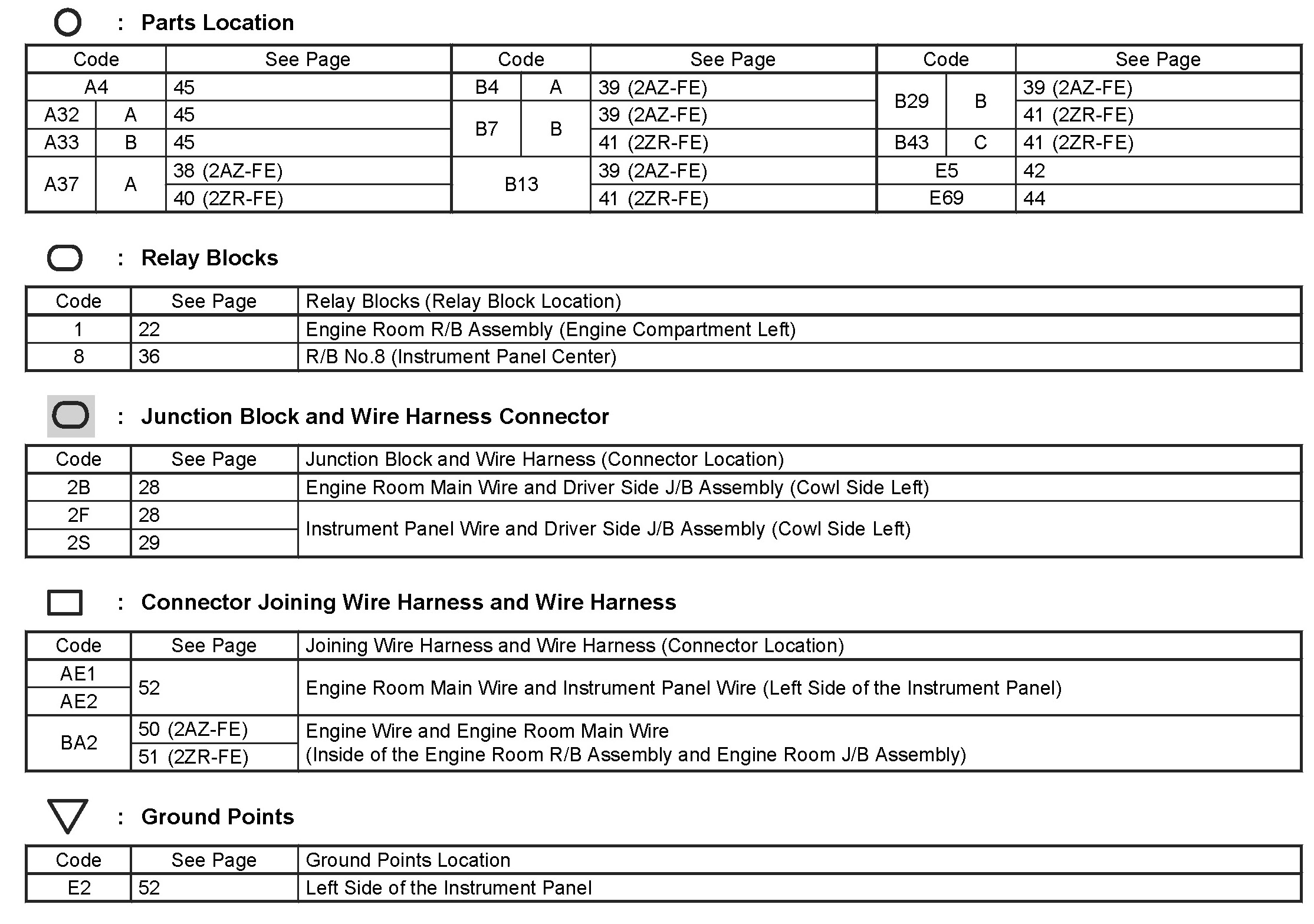 : Parts Location

| Code | | See Page | Code | | See Page | Code | | See Page |
|---|---|---|---|---|---|---|---|---|
| A4 | | 45 | B4 | A | 39 (2AZ-FE) | B29 | B | 39 (2AZ-FE) |
| A32 | A | 45 | B7 | B | 39 (2AZ-FE) | | | 41 (2ZR-FE) |
| A33 | B | 45 | | | 41 (2ZR-FE) | B43 | C | 41 (2ZR-FE) |
| A37 | A | 38 (2AZ-FE) | B13 | | 39 (2AZ-FE) | E5 | | 42 |
| | | 40 (2ZR-FE) | | | 41 (2ZR-FE) | E69 | | 44 |

: Relay Blocks

| Code | See Page | Relay Blocks (Relay Block Location) |
|---|---|---|
| 1 | 22 | Engine Room R/B Assembly (Engine Compartment Left) |
| 8 | 36 | R/B No.8 (Instrument Panel Center) |

: Junction Block and Wire Harness Connector

| Code | See Page | Junction Block and Wire Harness (Connector Location) |
|---|---|---|
| 2B | 28 | Engine Room Main Wire and Driver Side J/B Assembly (Cowl Side Left) |
| 2F | 28 | Instrument Panel Wire and Driver Side J/B Assembly (Cowl Side Left) |
| 2S | 29 | |

: Connector Joining Wire Harness and Wire Harness

| Code | See Page | Joining Wire Harness and Wire Harness (Connector Location) |
|---|---|---|
| AE1 | 52 | Engine Room Main Wire and Instrument Panel Wire (Left Side of the Instrument Panel) |
| AE2 | | |
| BA2 | 50 (2AZ-FE) | Engine Wire and Engine Room Main Wire (Inside of the Engine Room R/B Assembly and Engine Room J/B Assembly) |
| | 51 (2ZR-FE) | |

: Ground Points

| Code | See Page | Ground Points Location |
|---|---|---|
| E2 | 52 | Left Side of the Instrument Panel |